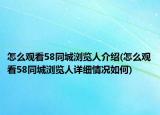 怎么观看58同城浏览人介绍(怎么观看58同城浏览人详细情况如何)